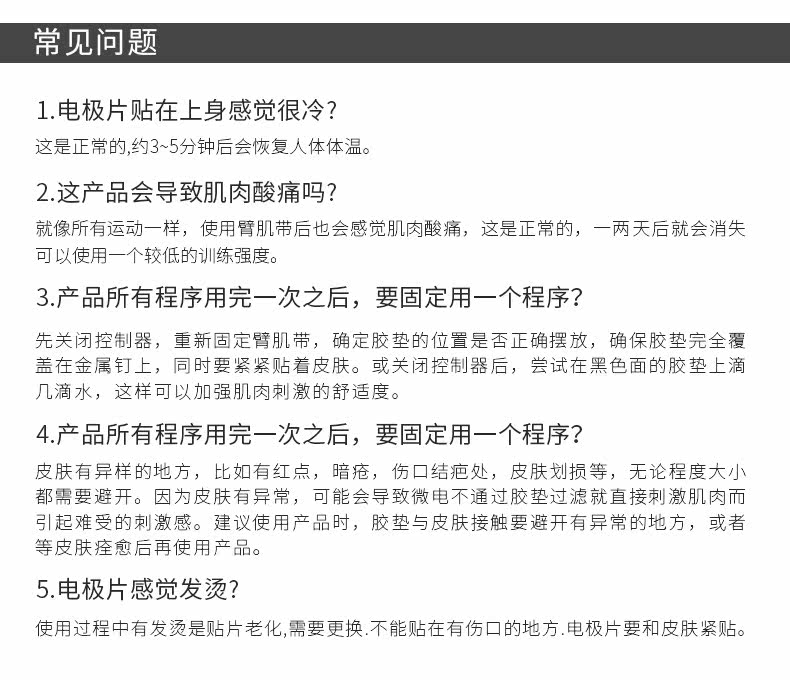 常见问题

1.电极片贴在上身感觉很冷?

这是正常的,约3~5分钟后会恢复人体体温。

2.这产品会导致肌肉酸痛吗?

就像所有运动一样，使用臂肌带后也会感觉肌肉酸痛，这是正常的，一两天后就会消失可以使用一个较低的训练强度。

3.产品所有程序用完一次之后，要固定用一个程序?

先关闭控制器，重新固定臂肌带，确定胶垫的位置是否正确摆放，确保胶垫完全覆盖在金属钉上，同时要紧紧贴着皮肤。或关闭控制器后，尝试在黑色面的胶垫上滴几滴水，这样可以加强肌肉刺激的舒适度。

4.产品所有程序用完一次之后，要固定用一个程序?

皮肤有异样的地方，比如有红点，暗疮，伤口结疤处，皮肤划损等，无论程度大小都需要避开。因为皮肤有异常，可能会导致微电不通过胶垫过滤就直接刺激肌肉而引起难受的刺激感。建议使用产品时，胶垫与皮肤接触要避开有异常的地方，或者等皮肤痊愈后再使用产品。

5.电极片感觉发烫?

使用过程中有发烫是贴片老化,需要更换.不能贴在有伤口的地方.电极片要和皮肤紧贴。